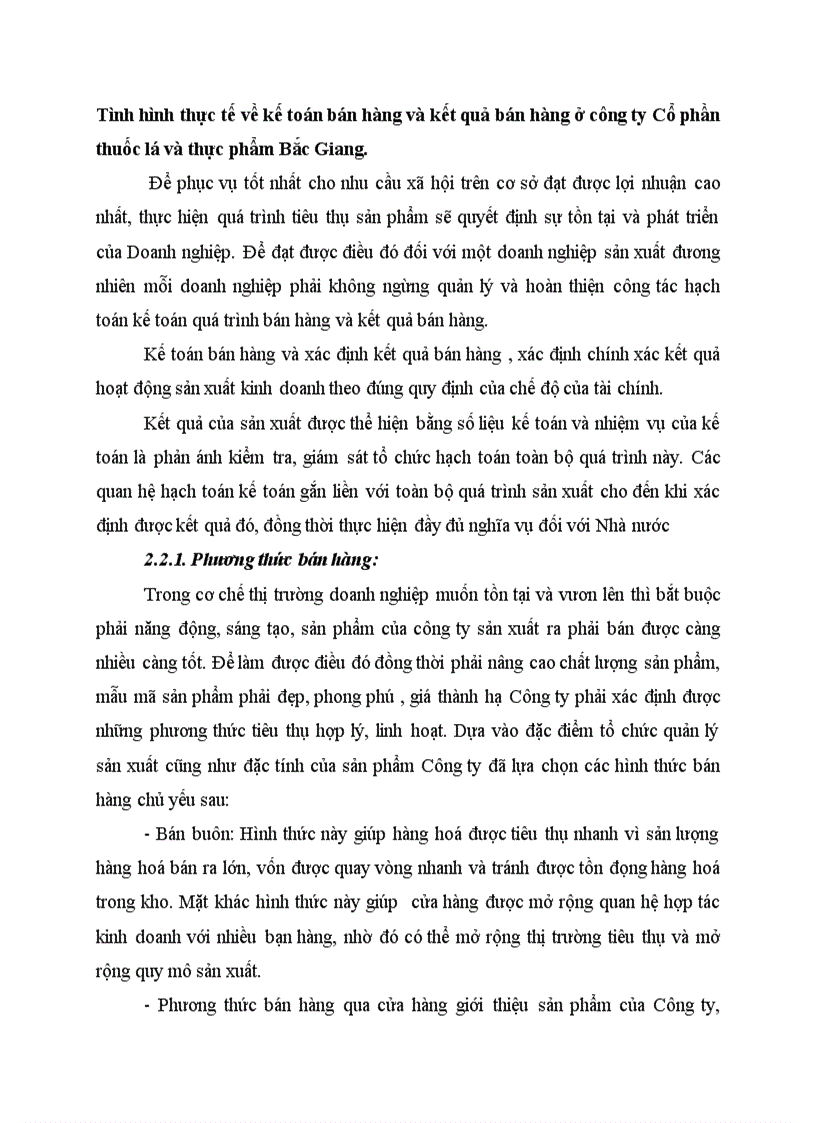 Tình hình thực tế về kế toán bán hàng và kết quả bán hàng ở công ty Cổ phần thuốc lá và thực phẩm Bắc Giang.

Để phục vụ tốt nhất cho nhu cầu xã hội trên cơ sở đạt được lợi nhuận cao nhất, thực hiện quá trình tiêu thụ sản phẩm sẽ quyết định sự tồn tại và phát triển của Doanh nghiệp. Để đạt được điều đó đối với một doanh nghiệp sản xuất đương nhiên mỗi doanh nghiệp phải không ngừng quản lý và hoàn thiện công tác hạch toán kế toán quá trình bán hàng và kết quả bán hàng.

Kế toán bán hàng và xác định kết quả bán hàng , xác định chính xác kết quả hoạt động sản xuất kinh doanh theo đúng quy định của chế độ của tài chính.

Kết quả của sản xuất được thể hiện bằng số liệu kế toán và nhiệm vụ của kế toán là phản ánh kiểm tra, giám sát tổ chức hạch toán toàn bộ quá trình này. Các quan hệ hạch toán kế toán gắn liền với toàn bộ quá trình sản xuất cho đến khi xác định được kết quả đó, đồng thời thực hiện đầy đủ nghĩa vụ đối với Nhà nước

2.2.1. Phương thức bán hàng:

Trong cơ chế thị trường doanh nghiệp muốn tồn tại và vươn lên thì bắt buộc phải năng động, sáng tạo, sản phẩm của công ty sản xuất ra phải bán được càng nhiều càng tốt. Để làm được điều đó đồng thời phải nâng cao chất lượng sản phẩm, mẫu mã sản phẩm phải đẹp, phong phú , giá thành hạ Công ty phải xác định được những phương thức tiêu thụ hợp lý, linh hoạt. Dựa vào đặc điểm tổ chức quản lý sản xuất cũng như đặc tính của sản phẩm Công ty đã lựa chọn các hình thức bán hàng chủ yếu sau:

- Bán buôn: Hình thức này giúp hàng hoá được tiêu thụ nhanh vì sản lượng hàng hoá bán ra lớn, vốn được quay vòng nhanh và tránh được tồn đọng hàng hoá trong kho. Mặt khác hình thức này giúp cửa hàng được mở rộng quan hệ hợp tác kinh doanh với nhiều bạn hàng, nhờ đó có thể mở rộng thị trường tiêu thụ và mở rộng quy mô sản xuất.

- Phương thức bán hàng qua cửa hàng giới thiệu sản phẩm của Công ty,